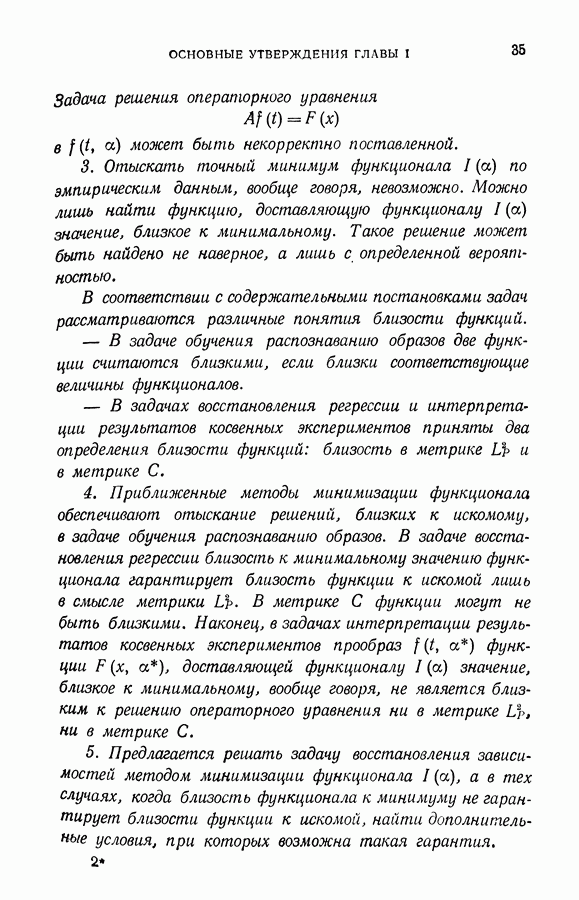 ОСНОВНЫЕ УТВЕРЖДЕНИЯ ГЛАВЫ I 35

Задача решения операторного уравнения
$Af(t) = F(x)$
в $f(t, \alpha)$ может быть некорректно поставленной.

3. Отыскать точный минимум функционала $I(\alpha)$ по эмпирическим данным, вообще говоря, невозможно. Можно лишь найти функцию, доставляющую функционалу $I(\alpha)$ значение, близкое к минимальному. Такое решение может быть найдено не наверное, а лишь с определенной вероятностью.

В соответствии с содержательными постановками задач рассматриваются различные понятия близости функций.

— В задаче обучения распознаванию образов две функции считаются близкими, если близки соответствующие величины функционалов.

— В задачах восстановления регрессии и интерпретации результатов косвенных экспериментов приняты два определения близости функций: близость в метрике $L_P^2$ и в метрике $C$.

4. Приближенные методы минимизации функционала обеспечивают отыскание решений, близких к искомому, в задаче обучения распознаванию образов. В задаче восстановления регрессии близость к минимальному значению функционала гарантирует близость функции к искомой лишь в смысле метрики $L_P^2$. В метрике $C$ функции могут не быть близкими. Наконец, в задачах интерпретации результатов косвенных экспериментов прообраз $f(t, \alpha^*)$ функции $F(x, \alpha^*)$, доставляющей функционалу $I(\alpha)$ значение, близкое к минимальному, вообще говоря, не является близким к решению операторного уравнения ни в метрике $L_P^2$, ни в метрике $C$.

5. Предлагается решать задачу восстановления зависимостей методом минимизации функционала $I(\alpha)$, а в тех случаях, когда близость функционала к минимуму не гарантирует близости функции к искомой, найти дополнительные условия, при которых возможна такая гарантия.

2*